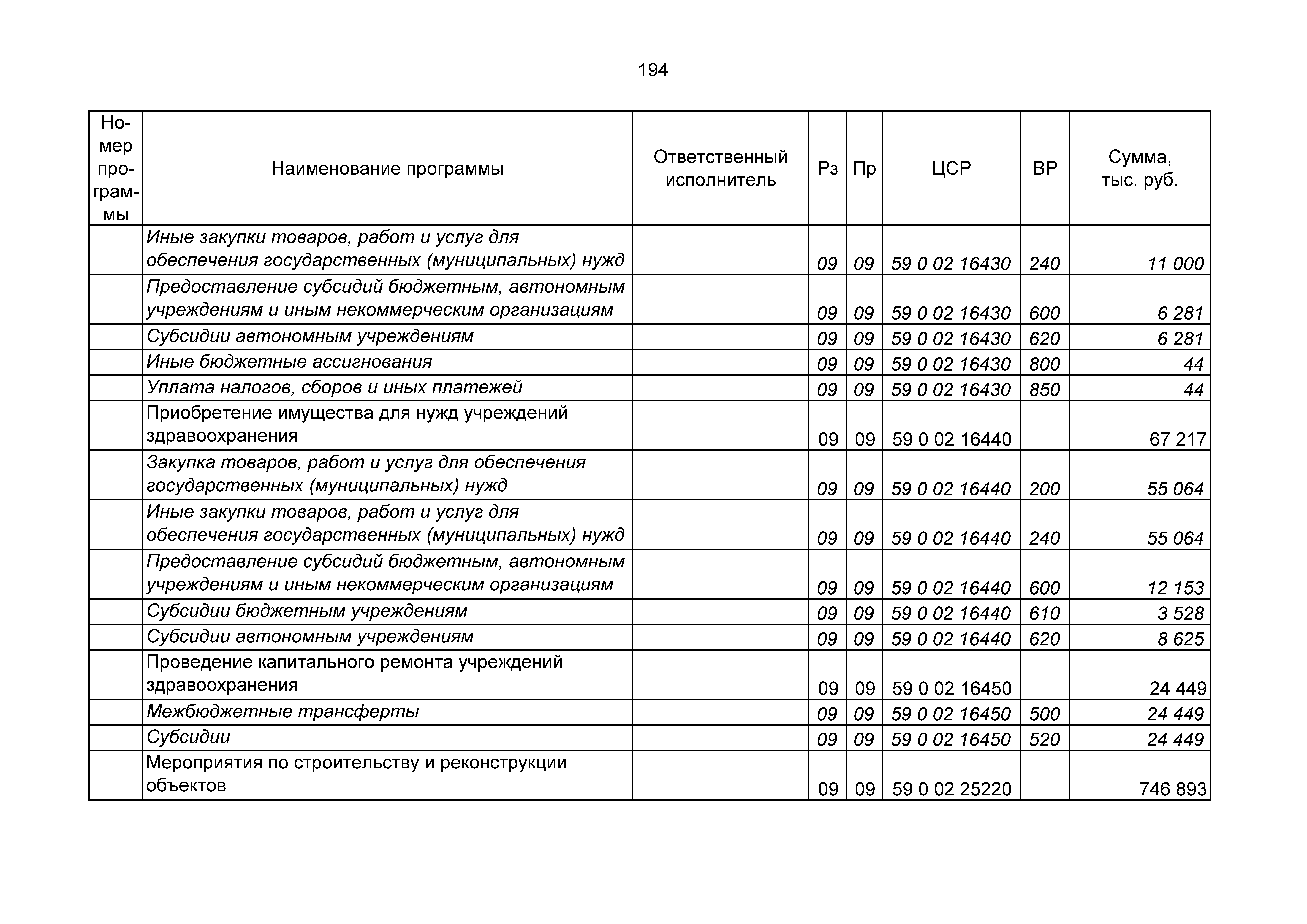 194

| Номер программы | Наименование программы | Ответственный исполнитель | Рз | Пр | ЦСР | ВР | Сумма, тыс. руб. |
|---|---|---|---|---|---|---|---|
| | Иные закупки товаров, работ и услуг для обеспечения государственных (муниципальных) нужд | | 09 | 09 | 59 0 02 16430 | 240 | 11 000 |
| | Предоставление субсидий бюджетным, автономным учреждениям и иным некоммерческим организациям | | 09 | 09 | 59 0 02 16430 | 600 | 6 281 |
| | Субсидии автономным учреждениям | | 09 | 09 | 59 0 02 16430 | 620 | 6 281 |
| | Иные бюджетные ассигнования | | 09 | 09 | 59 0 02 16430 | 800 | 44 |
| | Уплата налогов, сборов и иных платежей | | 09 | 09 | 59 0 02 16430 | 850 | 44 |
| | Приобретение имущества для нужд учреждений здравоохранения | | 09 | 09 | 59 0 02 16440 | | 67 217 |
| | Закупка товаров, работ и услуг для обеспечения государственных (муниципальных) нужд | | 09 | 09 | 59 0 02 16440 | 200 | 55 064 |
| | Иные закупки товаров, работ и услуг для обеспечения государственных (муниципальных) нужд | | 09 | 09 | 59 0 02 16440 | 240 | 55 064 |
| | Предоставление субсидий бюджетным, автономным учреждениям и иным некоммерческим организациям | | 09 | 09 | 59 0 02 16440 | 600 | 12 153 |
| | Субсидии бюджетным учреждениям | | 09 | 09 | 59 0 02 16440 | 610 | 3 528 |
| | Субсидии автономным учреждениям | | 09 | 09 | 59 0 02 16440 | 620 | 8 625 |
| | Проведение капитального ремонта учреждений здравоохранения | | 09 | 09 | 59 0 02 16450 | | 24 449 |
| | Межбюджетные трансферты | | 09 | 09 | 59 0 02 16450 | 500 | 24 449 |
| | Субсидии | | 09 | 09 | 59 0 02 16450 | 520 | 24 449 |
| | Мероприятия по строительству и реконструкции объектов | | 09 | 09 | 59 0 02 25220 | | 746 893 |